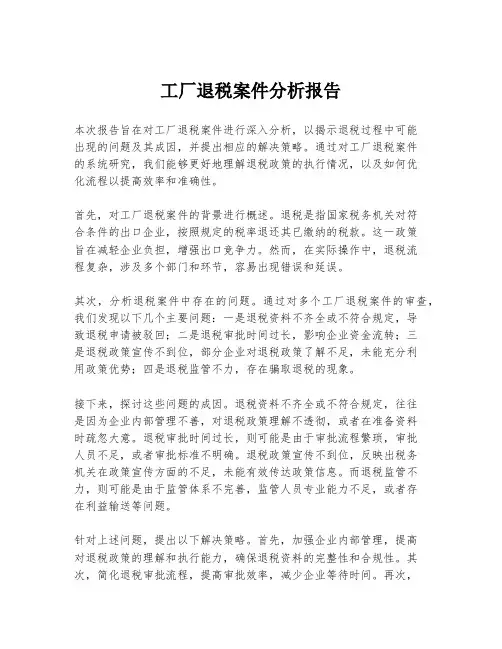 工厂退税案件分析报告

本次报告旨在对工厂退税案件进行深入分析，以揭示退税过程中可能出现的问题及其成因，并提出相应的解决策略。通过对工厂退税案件的系统研究，我们能够更好地理解退税政策的执行情况，以及如何优化流程以提高效率和准确性。

首先，对工厂退税案件的背景进行概述。退税是指国家税务机关对符合条件的出口企业，按照规定的税率退还其已缴纳的税款。这一政策旨在减轻企业负担，增强出口竞争力。然而，在实际操作中，退税流程复杂，涉及多个部门和环节，容易出现错误和延误。

其次，分析退税案件中存在的问题。通过对多个工厂退税案件的审查，我们发现以下几个主要问题：一是退税资料不齐全或不符合规定，导致退税申请被驳回；二是退税审批时间过长，影响企业资金流转；三是退税政策宣传不到位，部分企业对退税政策了解不足，未能充分利用政策优势；四是退税监管不力，存在骗取退税的现象。

接下来，探讨这些问题的成因。退税资料不齐全或不符合规定，往往是因为企业内部管理不善，对退税政策理解不透彻，或者在准备资料时疏忽大意。退税审批时间过长，则可能是由于审批流程繁琐，审批人员不足，或者审批标准不明确。退税政策宣传不到位，反映出税务机关在政策宣传方面的不足，未能有效传达政策信息。而退税监管不力，则可能是由于监管体系不完善，监管人员专业能力不足，或者存在利益输送等问题。

针对上述问题，提出以下解决策略。首先，加强企业内部管理，提高对退税政策的理解和执行能力，确保退税资料的完整性和合规性。其次，简化退税审批流程，提高审批效率，减少企业等待时间。再次，